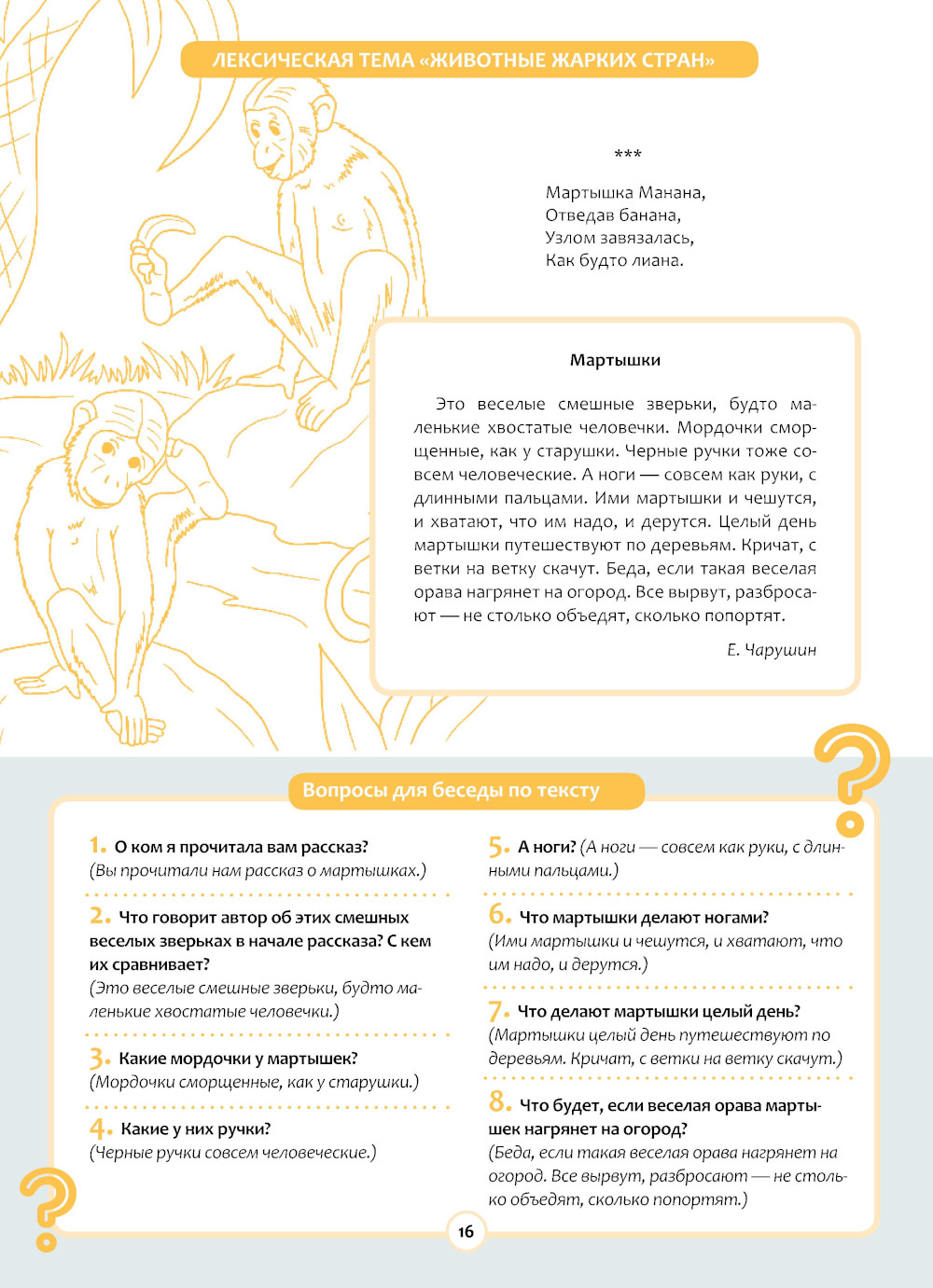 ЛЕКСИЧЕСКАЯ ТЕМА «ЖИВОТНЫЕ ЖАРКИХ СТРАН»

***

Мартышка Манана,
Отведав банана,
Узлом завязалась,
Как будто лиана.

Мартышки

Это веселые смешные зверьки, будто маленькие хвостатые человечки. Мордочки сморщенные, как у старушки. Черные ручки тоже совсем человеческие. А ноги — совсем как руки, с длинными пальцами. Ими мартышки и чешутся, и хватают, что им надо, и дерутся. Целый день мартышки путешествуют по деревьям. Кричат, с ветки на ветку скачут. Беда, если такая веселая орава нагрянет на огород. Все вырвут, разбросают — не столько объедят, сколько попортят.

Е. Чарушин

Вопросы для беседы по тексту

1. О ком я прочитала вам рассказ?
(Вы прочитали нам рассказ о мартышках.)

2. Что говорит автор об этих смешных веселых зверьках в начале рассказа? С кем их сравнивает?
(Это веселые смешные зверьки, будто маленькие хвостатые человечки.)

3. Какие мордочки у мартышек?
(Мордочки сморщенные, как у старушки.)

4. Какие у них ручки?
(Черные ручки совсем человеческие.)

5. А ноги? (А ноги — совсем как руки, с длинными пальцами.)

6. Что мартышки делают ногами?
(Ими мартышки и чешутся, и хватают, что им надо, и дерутся.)

7. Что делают мартышки целый день?
(Мартышки целый день путешествуют по деревьям. Кричат, с ветки на ветку скачут.)

8. Что будет, если веселая орава мартышек нагрянет на огород?
(Беда, если такая веселая орава нагрянет на огород. Все вырвут, разбросают — не столько объедят, сколько попортят.)

16